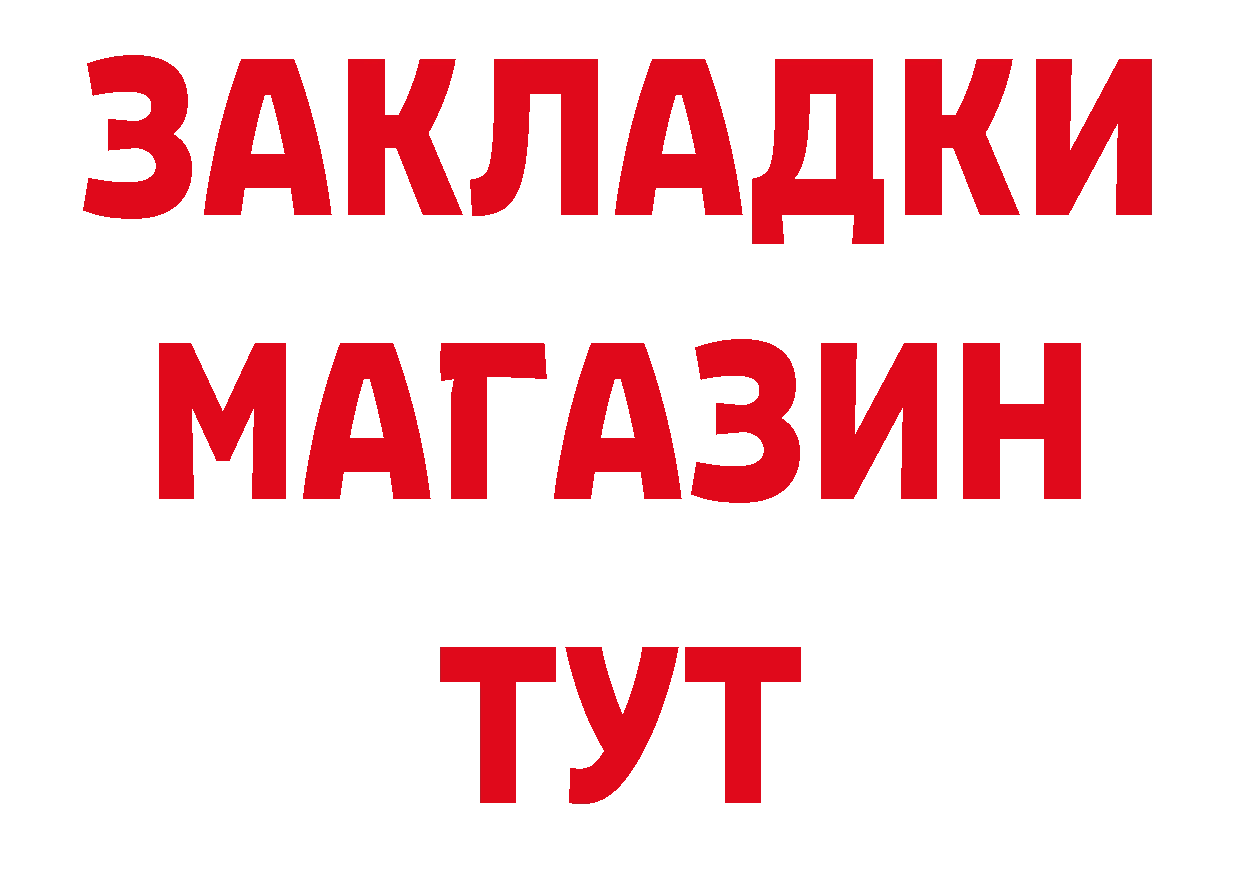 ЗАКЛАДКИ
МАГАЗИН
ТУТ